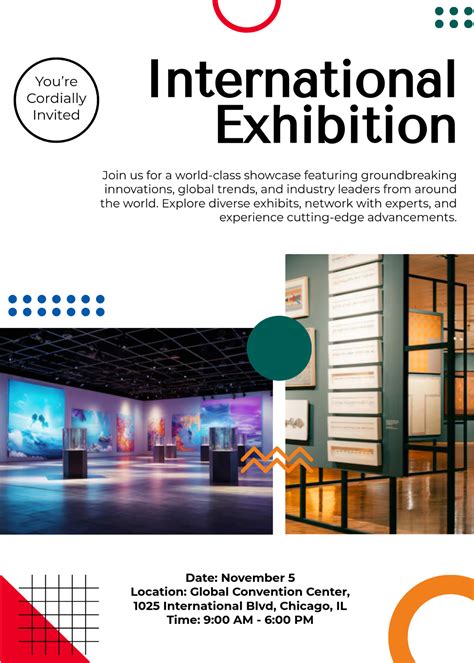 You're Cordially Invited

International Exhibition

Join us for a world-class showcase featuring groundbreaking innovations, global trends, and industry leaders from around the world. Explore diverse exhibits, network with experts, and experience cutting-edge advancements.

Date: November 5
Location: Global Convention Center, 1025 International Blvd, Chicago, IL
Time: 9:00 AM - 6:00 PM